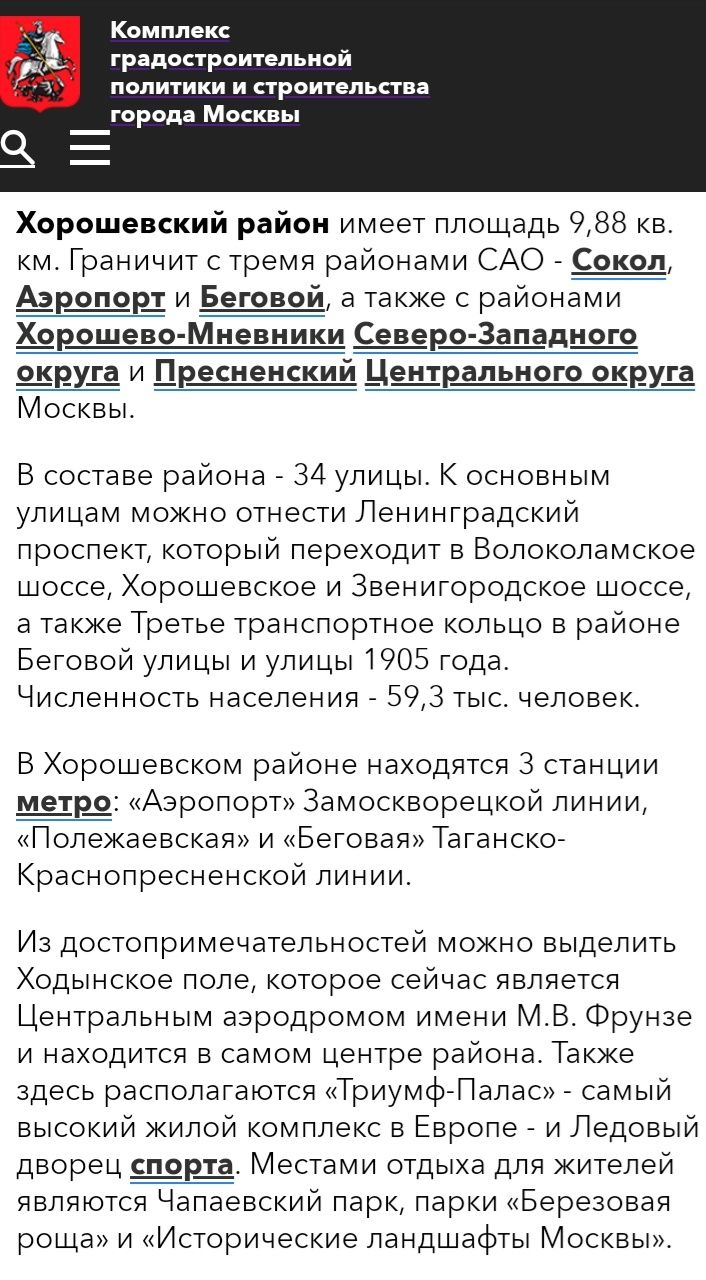 Комплекс градостроительной политики и строительства города Москвы

Хорошевский район имеет площадь 9,88 кв. км. Граничит с тремя районами САО - Сокол, Аэропорт и Беговой, а также с районами Хорошево-Мневники Северо-Западного округа и Пресненский Центрального округа Москвы.

В составе района - 34 улицы. К основным улицам можно отнести Ленинградский проспект, который переходит в Волоколамское шоссе, Хорошевское и Звенигородское шоссе, а также Третье транспортное кольцо в районе Беговой улицы и улицы 1905 года. Численность населения - 59,3 тыс. человек.

В Хорошевском районе находятся 3 станции метро: «Аэропорт» Замоскворецкой линии, «Полежаевская» и «Беговая» Таганско-Краснопресненской линии.

Из достопримечательностей можно выделить Ходынское поле, которое сейчас является Центральным аэродромом имени М.В. Фрунзе и находится в самом центре района. Также здесь располагаются «Триумф-Палас» - самый высокий жилой комплекс в Европе - и Ледовый дворец спорта. Местами отдыха для жителей являются Чапаевский парк, парки «Березовая роща» и «Исторические ландшафты Москвы».